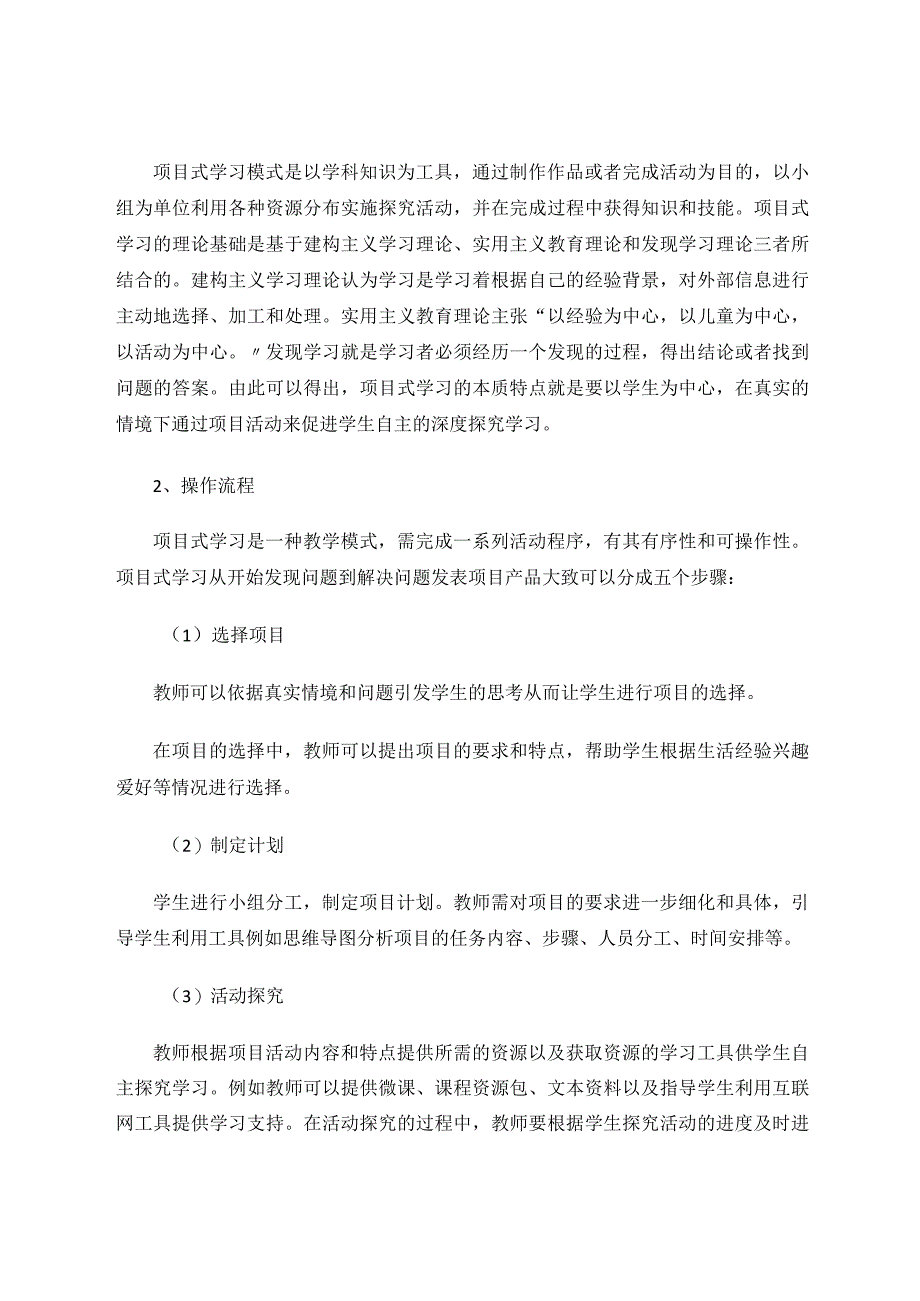 项目式学习模式是以学科知识为工具，通过制作作品或者完成活动为目的，以小组为单位利用各种资源分布实施探究活动，并在完成过程中获得知识和技能。项目式学习的理论基础是基于建构主义学习理论、实用主义教育理论和发现学习理论三者所结合的。建构主义学习理论认为学习是学习着根据自己的经验背景，对外部信息进行主动地选择、加工和处理。实用主义教育理论主张“以经验为中心，以儿童为中心，以活动为中心。〃发现学习就是学习者必须经历一个发现的过程，得出结论或者找到问题的答案。由此可以得出，项目式学习的本质特点就是要以学生为中心，在真实的情境下通过项目活动来促进学生自主的深度探究学习。

2、操作流程

项目式学习是一种教学模式，需完成一系列活动程序，有其有序性和可操作性。项目式学习从开始发现问题到解决问题发表项目产品大致可以分成五个步骤：

（1）选择项目

教师可以依据真实情境和问题引发学生的思考从而让学生进行项目的选择。

在项目的选择中，教师可以提出项目的要求和特点，帮助学生根据生活经验兴趣爱好等情况进行选择。

（2）制定计划

学生进行小组分工，制定项目计划。教师需对项目的要求进一步细化和具体，引导学生利用工具例如思维导图分析项目的任务内容、步骤、人员分工、时间安排等。

（3）活动探究

教师根据项目活动内容和特点提供所需的资源以及获取资源的学习工具供学生自主探究学习。例如教师可以提供微课、课程资源包、文本资料以及指导学生利用互联网工具提供学习支持。在活动探究的过程中，教师要根据学生探究活动的进度及时进